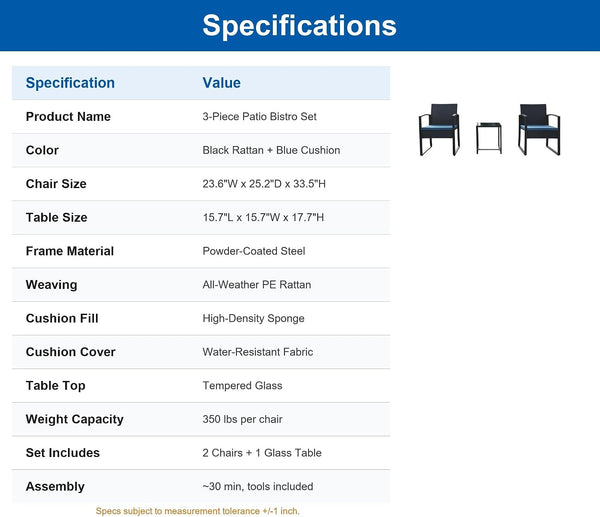 Specifications

| Specification | Value |
|---|---|
| Product Name | 3-Piece Patio Bistro Set |
| Color | Black Rattan + Blue Cushion |
| Chair Size | 23.6"W x 25.2"D x 33.5"H |
| Table Size | 15.7"L x 15.7"W x 17.7"H |
| Frame Material | Powder-Coated Steel |
| Weaving | All-Weather PE Rattan |
| Cushion Fill | High-Density Sponge |
| Cushion Cover | Water-Resistant Fabric |
| Table Top | Tempered Glass |
| Weight Capacity | 350 lbs per chair |
| Set Includes | 2 Chairs + 1 Glass Table |
| Assembly | ~30 min, tools included |

Specs subject to measurement tolerance +/-1 inch.